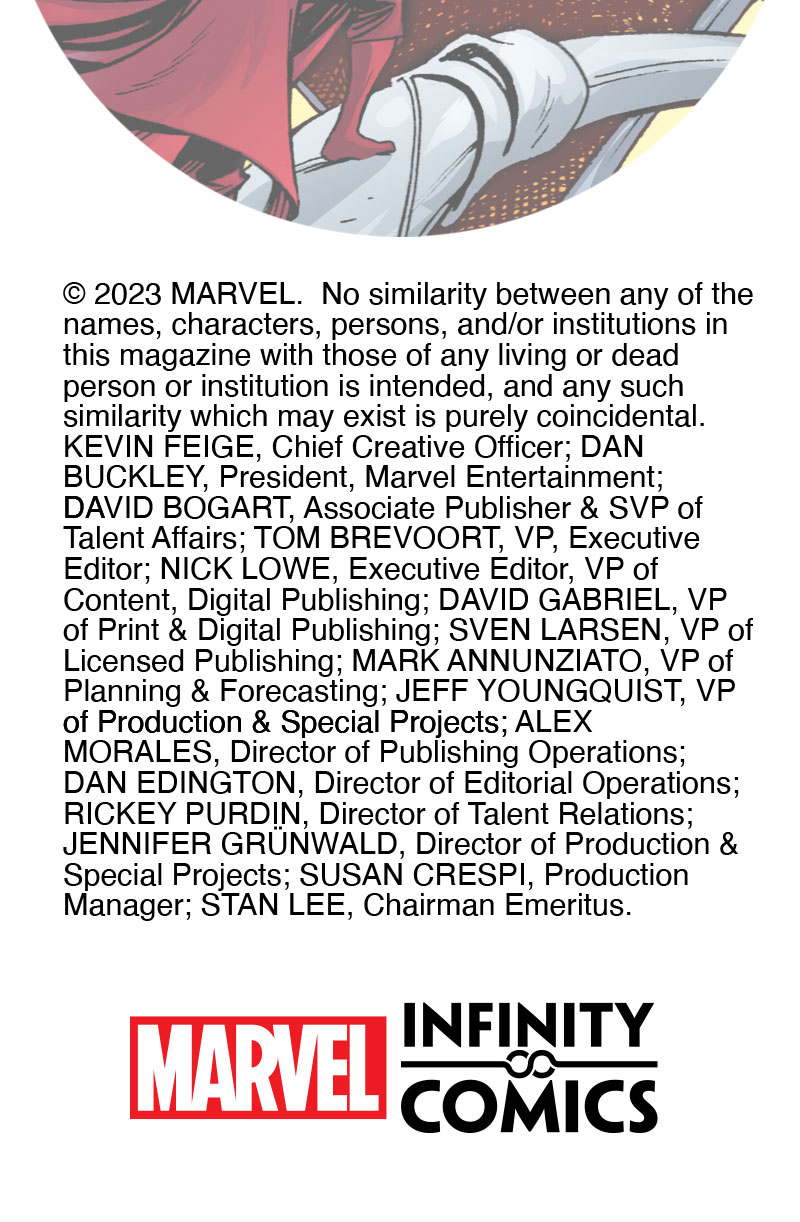 © 2023 MARVEL. No similarity between any of the names, characters, persons, and/or institutions in this magazine with those of any living or dead person or institution is intended, and any such similarity which may exist is purely coincidental. KEVIN FEIGE, Chief Creative Officer; DAN BUCKLEY, President, Marvel Entertainment; DAVID BOGART, Associate Publisher & SVP of Talent Affairs; TOM BREVOORT, VP, Executive Editor; NICK LOWE, Executive Editor, VP of Content, Digital Publishing; DAVID GABRIEL, VP of Print & Digital Publishing; SVEN LARSEN, VP of Licensed Publishing; MARK ANNUNZIATO, VP of Planning & Forecasting; JEFF YOUNGQUIST, VP of Production & Special Projects; ALEX MORALES, Director of Publishing Operations; DAN EDINGTON, Director of Editorial Operations; RICKEY PURDIN, Director of Talent Relations; JENNIFER GRÜNWALD, Director of Production & Special Projects; SUSAN CRESPI, Production Manager; STAN LEE, Chairman Emeritus.

MARVEL INFINITY COMICS